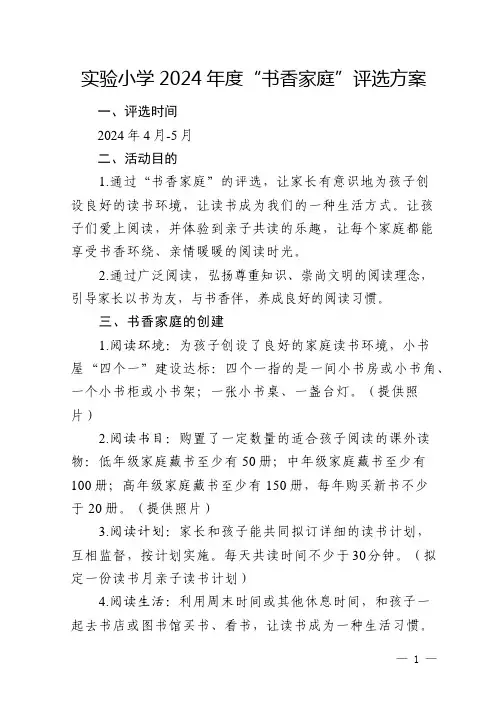 实验小学 2024 年度“书香家庭”评选方案

一、评选时间

2024 年 4 月-5 月

二、活动目的

1.通过“书香家庭”的评选，让家长有意识地为孩子创设良好的读书环境，让读书成为我们的一种生活方式。让孩子们爱上阅读，并体验到亲子共读的乐趣，让每个家庭都能享受书香环绕、亲情暖暖的阅读时光。

2.通过广泛阅读，弘扬尊重知识、崇尚文明的阅读理念，引导家长以书为友，与书香伴，养成良好的阅读习惯。

三、书香家庭的创建

1.阅读环境：为孩子创设了良好的家庭读书环境，小书屋“四个一”建设达标：四个一指的是一间小书房或小书角、一个小书柜或小书架；一张小书桌、一盏台灯。（提供照片）

2.阅读书目：购置了一定数量的适合孩子阅读的课外读物：低年级家庭藏书至少有 50 册；中年级家庭藏书至少有 100 册；高年级家庭藏书至少有 150 册，每年购买新书不少于 20 册。（提供照片）

3.阅读计划：家长和孩子能共同拟订详细的读书计划，互相监督，按计划实施。每天共读时间不少于 30分钟。（拟定一份读书月亲子读书计划）

4.阅读生活：利用周末时间或其他休息时间，和孩子一起去书店或图书馆买书、看书，让读书成为一种生活习惯，

— 1 —